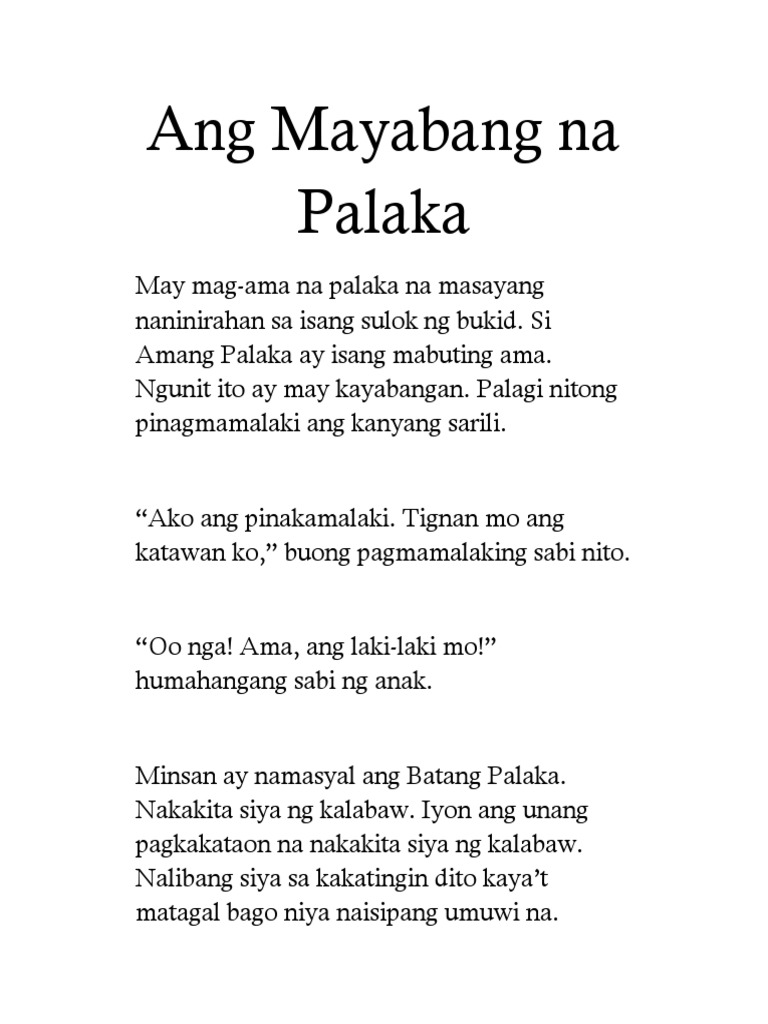 Ang Mayabang na Palaka

May mag-ama na palaka na masayang naninirahan sa isang sulok ng bukid. Si Amang Palaka ay isang mabuting ama. Ngunit ito ay may kayabangan. Palagi nitong pinagmamalaki ang kanyang sarili.

“Ako ang pinakamalaki. Tignan mo ang katawan ko,” buong pagmamalaking sabi nito.

“Oo nga! Ama, ang laki-laki mo!” humahangang sabi ng anak.

Minsan ay namasyal ang Batang Palaka. Nakakita siya ng kalabaw. Iyon ang unang pagkakataon na nakakita siya ng kalabaw. Nalibang siya sa kakatingin dito kaya’t matagal bago niya naisipang umuwi na.